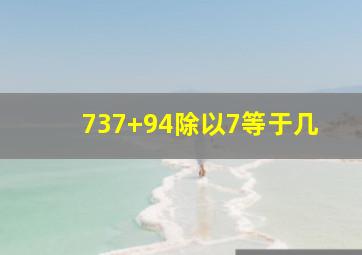 737+94除以7等于几